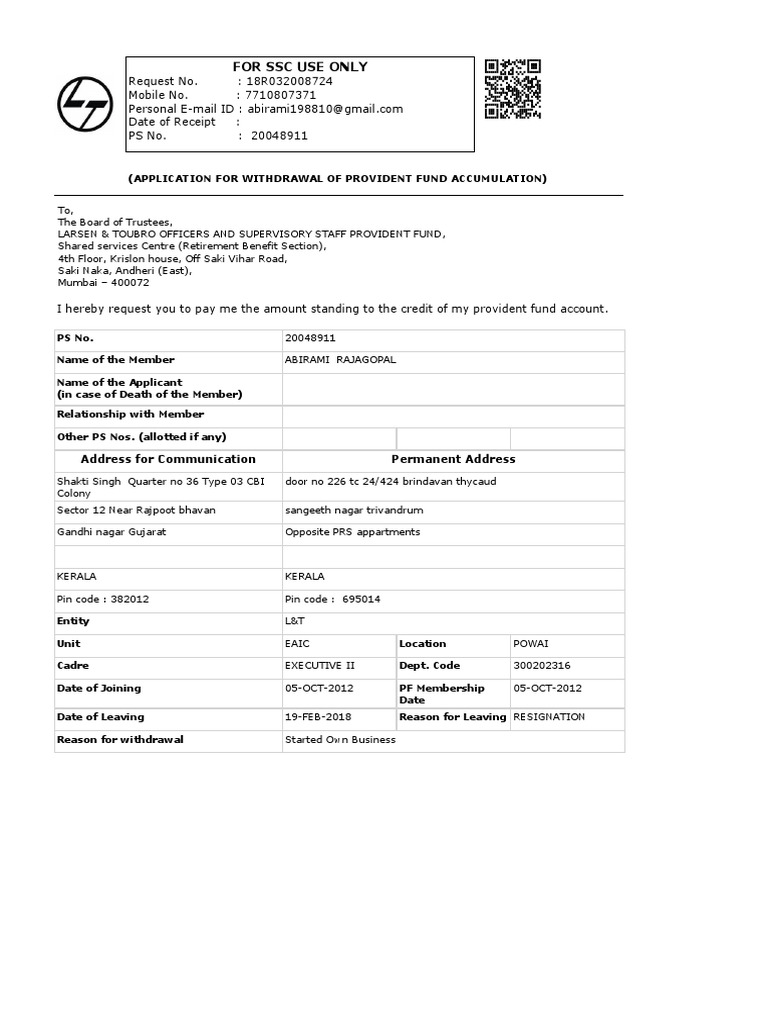 FOR SSC USE ONLY
Request No. : 18R032008724
Mobile No. : 7710807371
Personal E-mail ID : abirami198810@gmail.com
Date of Receipt :
PS No. : 20048911

(APPLICATION FOR WITHDRAWAL OF PROVIDENT FUND ACCUMULATION)

To,
The Board of Trustees,
LARSEN & TOUBRO OFFICERS AND SUPERVISORY STAFF PROVIDENT FUND,
Shared services Centre (Retirement Benefit Section),
4th Floor, Krislon house, Off Saki Vihar Road,
Saki Naka, Andheri (East),
Mumbai – 400072

I hereby request you to pay me the amount standing to the credit of my provident fund account.

| PS No. | 20048911 | | |
|---|---|---|---|
| Name of the Member | ABIRAMI RAJAGOPAL | | |
| Name of the Applicant (in case of Death of the Member) | | | |
| Relationship with Member | | | |
| Other PS Nos. (allotted if any) | | | |
| Address for Communication | Permanent Address | | |
| Shakti Singh Quarter no 36 Type 03 CBI Colony | door no 226 tc 24/424 brindavan thycaud | | |
| Sector 12 Near Rajpoot bhavan | sangeeth nagar trivandrum | | |
| Gandhi nagar Gujarat | Opposite PRS appartments | | |
| | | | |
| KERALA | KERALA | | |
| Pin code : 382012 | Pin code : 695014 | | |
| Entity | L&T | | |
| Unit | EAIC | Location | POWAI |
| Cadre | EXECUTIVE II | Dept. Code | 300202316 |
| Date of Joining | 05-OCT-2012 | PF Membership Date | 05-OCT-2012 |
| Date of Leaving | 19-FEB-2018 | Reason for Leaving | RESIGNATION |
| Reason for withdrawal | Started Own Business | | |